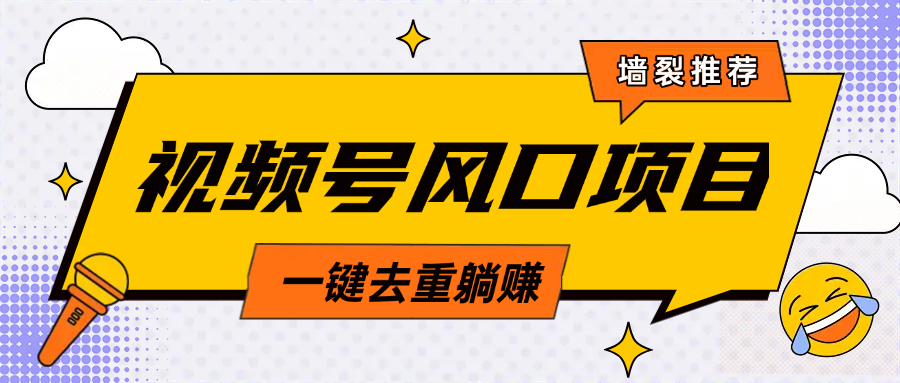 墙裂推荐

视频号风口项目

一键去重躺赚